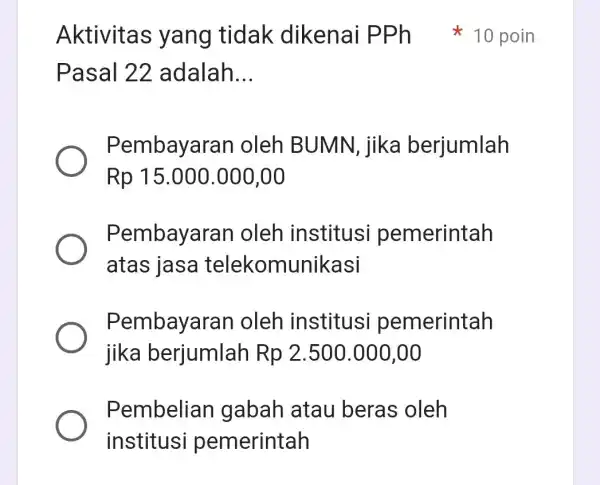 Aktivitas yang tidak dikenai PPh Pasal 22 adalah... * 10 poin

Pembayaran oleh BUMN, jika berjumlah Rp 15.000.000,00

Pembayaran oleh institusi pemerintah atas jasa telekomunikasi

Pembayaran oleh institusi pemerintah jika berjumlah Rp 2.500.000,00

Pembelian gabah atau beras oleh institusi pemerintah